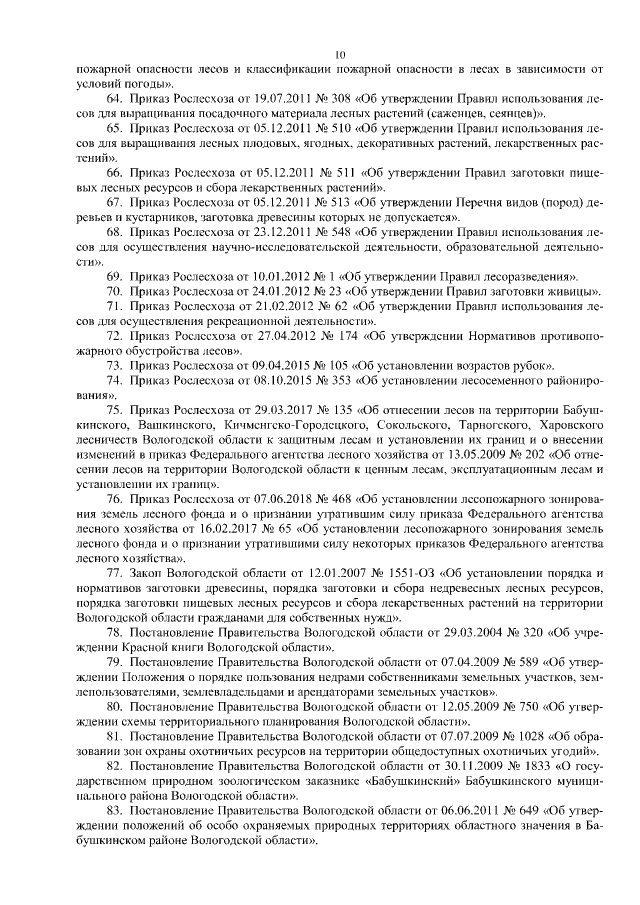 10

пожарной опасности лесов и классификации пожарной опасности в лесах в зависимости от условий погоды».

64. Приказ Рослесхоза от 19.07.2011 № 308 «Об утверждении Правил использования лесов для выращивания посадочного материала лесных растений (саженцев, сеянцев)».

65. Приказ Рослесхоза от 05.12.2011 № 510 «Об утверждении Правил использования лесов для выращивания лесных плодовых, ягодных, декоративных растений, лекарственных растений».

66. Приказ Рослесхоза от 05.12.2011 № 511 «Об утверждении Правил заготовки пищевых лесных ресурсов и сбора лекарственных растений».

67. Приказ Рослесхоза от 05.12.2011 № 513 «Об утверждении Перечня видов (пород) деревьев и кустарников, заготовка древесины которых не допускается».

68. Приказ Рослесхоза от 23.12.2011 № 548 «Об утверждении Правил использования лесов для осуществления научно-исследовательской деятельности, образовательной деятельности».

69. Приказ Рослесхоза от 10.01.2012 № 1 «Об утверждении Правил лесоразведения».

70. Приказ Рослесхоза от 24.01.2012 № 23 «Об утверждении Правил заготовки живицы».

71. Приказ Рослесхоза от 21.02.2012 № 62 «Об утверждении Правил использования лесов для осуществления рекреационной деятельности».

72. Приказ Рослесхоза от 27.04.2012 № 174 «Об утверждении Нормативов противопожарного обустройства лесов».

73. Приказ Рослесхоза от 09.04.2015 № 105 «Об установлении возрастов рубок».

74. Приказ Рослесхоза от 08.10.2015 № 353 «Об установлении лесосеменного районирования».

75. Приказ Рослесхоза от 29.03.2017 № 135 «Об отнесении лесов на территории Бабушкинского, Вашкинского, Кичменгско-Городецкого, Сокольского, Тарногского, Харовского лесничеств Вологодской области к защитным лесам и установлении их границ и о внесении изменений в приказ Федерального агентства лесного хозяйства от 13.05.2009 № 202 «Об отнесении лесов на территории Вологодской области к ценным лесам, эксплуатационным лесам и установлении их границ».

76. Приказ Рослесхоза от 07.06.2018 № 468 «Об установлении лесопожарного зонирования земель лесного фонда и о признании утратившим силу приказа Федерального агентства лесного хозяйства от 16.02.2017 № 65 «Об установлении лесопожарного зонирования земель лесного фонда и о признании утратившими силу некоторых приказов Федерального агентства лесного хозяйства».

77. Закон Вологодской области от 12.01.2007 № 1551-ОЗ «Об установлении порядка и нормативов заготовки древесины, порядка заготовки и сбора недревесных лесных ресурсов, порядка заготовки пищевых лесных ресурсов и сбора лекарственных растений на территории Вологодской области гражданами для собственных нужд».

78. Постановление Правительства Вологодской области от 29.03.2004 № 320 «Об учреждении Красной книги Вологодской области».

79. Постановление Правительства Вологодской области от 07.04.2009 № 589 «Об утверждении Положения о порядке пользования недрами собственниками земельных участков, землепользователями, землевладельцами и арендаторами земельных участков».

80. Постановление Правительства Вологодской области от 12.05.2009 № 750 «Об утверждении схемы территориального планирования Вологодской области».

81. Постановление Правительства Вологодской области от 07.07.2009 № 1028 «Об образовании зон охраны охотничьих ресурсов на территории общедоступных охотничьих угодий».

82. Постановление Правительства Вологодской области от 30.11.2009 № 1833 «О государственном природном зоологическом заказнике «Бабушкинский» Бабушкинского муниципального района Вологодской области».

83. Постановление Правительства Вологодской области от 06.06.2011 № 649 «Об утверждении положений об особо охраняемых природных территориях областного значения в Бабушкинском районе Вологодской области».